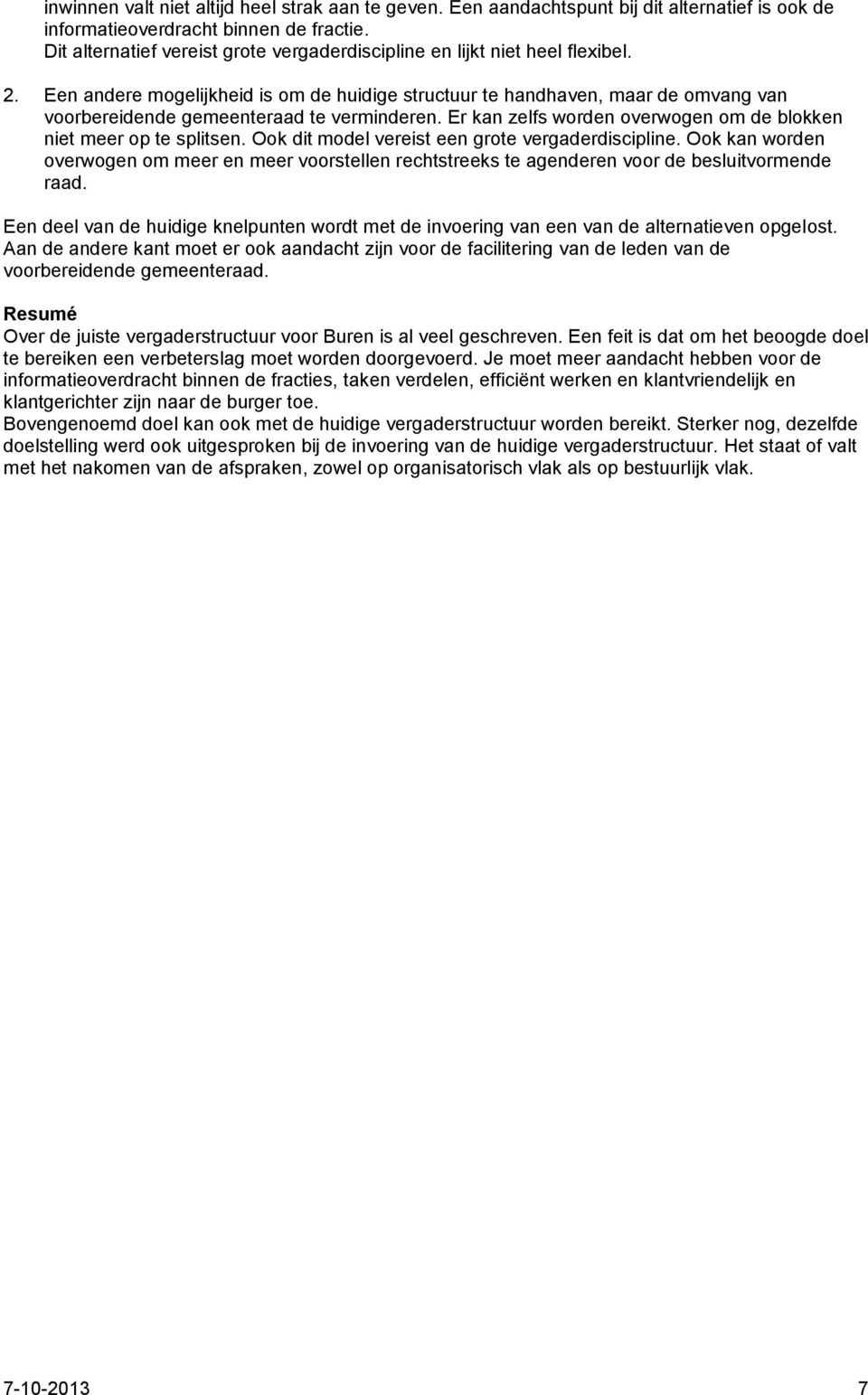 inwinnen valt niet altijd heel strak aan te geven. Een aandachtspunt bij dit alternatief is ook de informatieoverdracht binnen de fractie.
Dit alternatief vereist grote vergaderdiscipline en lijkt niet heel flexibel.

2. Een andere mogelijkheid is om de huidige structuur te handhaven, maar de omvang van voorbereidende gemeenteraad te verminderen. Er kan zelfs worden overwogen om de blokken niet meer op te splitsen. Ook dit model vereist een grote vergaderdiscipline. Ook kan worden overwogen om meer en meer voorstellen rechtstreeks te agenderen voor de besluitvormende raad.

Een deel van de huidige knelpunten wordt met de invoering van een van de alternatieven opgelost. Aan de andere kant moet er ook aandacht zijn voor de facilitering van de leden van de voorbereidende gemeenteraad.

Resumé
Over de juiste vergaderstructuur voor Buren is al veel geschreven. Een feit is dat om het beoogde doel te bereiken een verbeterslag moet worden doorgevoerd. Je moet meer aandacht hebben voor de informatieoverdracht binnen de fracties, taken verdelen, efficiënt werken en klantvriendelijk en klantgerichter zijn naar de burger toe.
Bovengenoemd doel kan ook met de huidige vergaderstructuur worden bereikt. Sterker nog, dezelfde doelstelling werd ook uitgesproken bij de invoering van de huidige vergaderstructuur. Het staat of valt met het nakomen van de afspraken, zowel op organisatorisch vlak als op bestuurlijk vlak.

7-10-2013 7